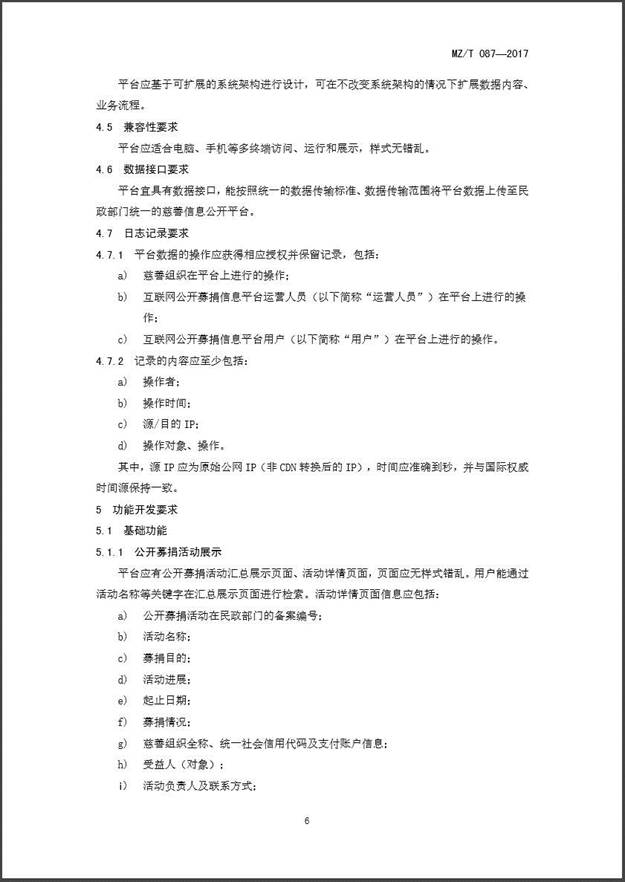 MZ/T 087—2017

平台应基于可扩展的系统架构进行设计，可在不改变系统架构的情况下扩展数据内容、业务流程。

4.5 兼容性要求

平台应适合电脑、手机等多终端访问、运行和展示，样式无错乱。

4.6 数据接口要求

平台宜具有数据接口，能按照统一的数据传输标准、数据传输范围将平台数据上传至民政部门统一的慈善信息公开平台。

4.7 日志记录要求

4.7.1 平台数据的操作应获得相应授权并保留记录，包括：

a) 慈善组织在平台上进行的操作；

b) 互联网公开募捐信息平台运营人员（以下简称“运营人员”）在平台上进行的操作；

c) 互联网公开募捐信息平台用户（以下简称“用户”）在平台上进行的操作。

4.7.2 记录的内容应至少包括：

a) 操作者；

b) 操作时间；

c) 源/目的 IP；

d) 操作对象、操作。

其中，源 IP 应为原始公网 IP（非 CDN 转换后的 IP），时间应准确到秒，并与国际权威时间源保持一致。

5 功能开发要求

5.1 基础功能

5.1.1 公开募捐活动展示

平台应有公开募捐活动汇总展示页面、活动详情页面，页面应无样式错乱。用户能通过活动名称等关键字在汇总展示页面进行检索。活动详情页面信息应包括：

a) 公开募捐活动在民政部门的备案编号；

b) 活动名称；

c) 募捐目的；

d) 活动进展；

e) 起止日期；

f) 募捐情况；

g) 慈善组织全称、统一社会信用代码及支付账户信息；

h) 受益人（对象）；

i) 活动负责人及联系方式；

6